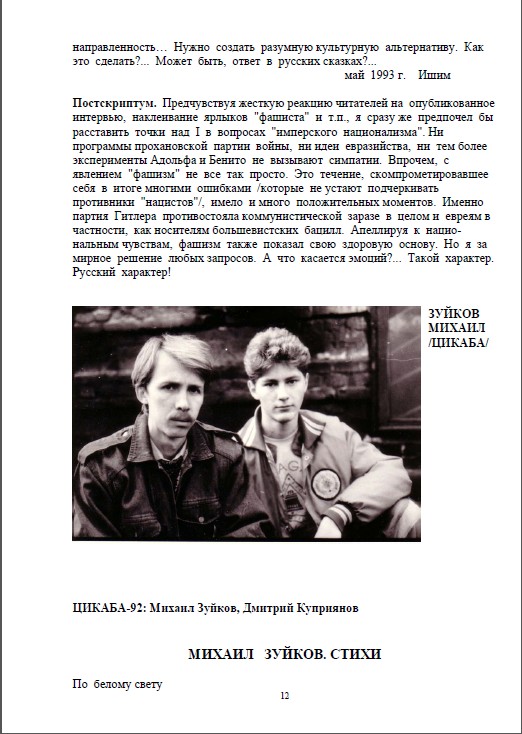 направленность… Нужно создать разумную культурную альтернативу. Как это сделать?... Может быть, ответ в русских сказках?...
май 1993 г. Ишим

**Постскриптум.** Предчувствуя жесткую реакцию читателей на опубликованное интервью, наклеивание ярлыков "фашиста" и т.п., я сразу же предпочел бы расставить точки над I в вопросах "имперского национализма". Ни программы прохановской партии войны, ни идеи евразийства, ни тем более эксперименты Адольфа и Бенито не вызывают симпатии. Впрочем, с явлением "фашизм" не все так просто. Это течение, скомпрометировавшее себя в итоге многими ошибками /которые не устают подчеркивать противники "нацистов"/, имело и много положительных моментов. Именно партия Гитлера противостояла коммунистической заразе в целом и евреям в частности, как носителям большевистских бацилл. Апеллируя к национальным чувствам, фашизм также показал свою здоровую основу. Но я за мирное решение любых запросов. А что касается эмоций?... Такой характер. Русский характер!

ЗУЙКОВ МИХАИЛ /ЦИКАБА/

ЦИКАБА-92: Михаил Зуйков, Дмитрий Куприянов

МИХАИЛ ЗУЙКОВ. СТИХИ

По белому свету

12